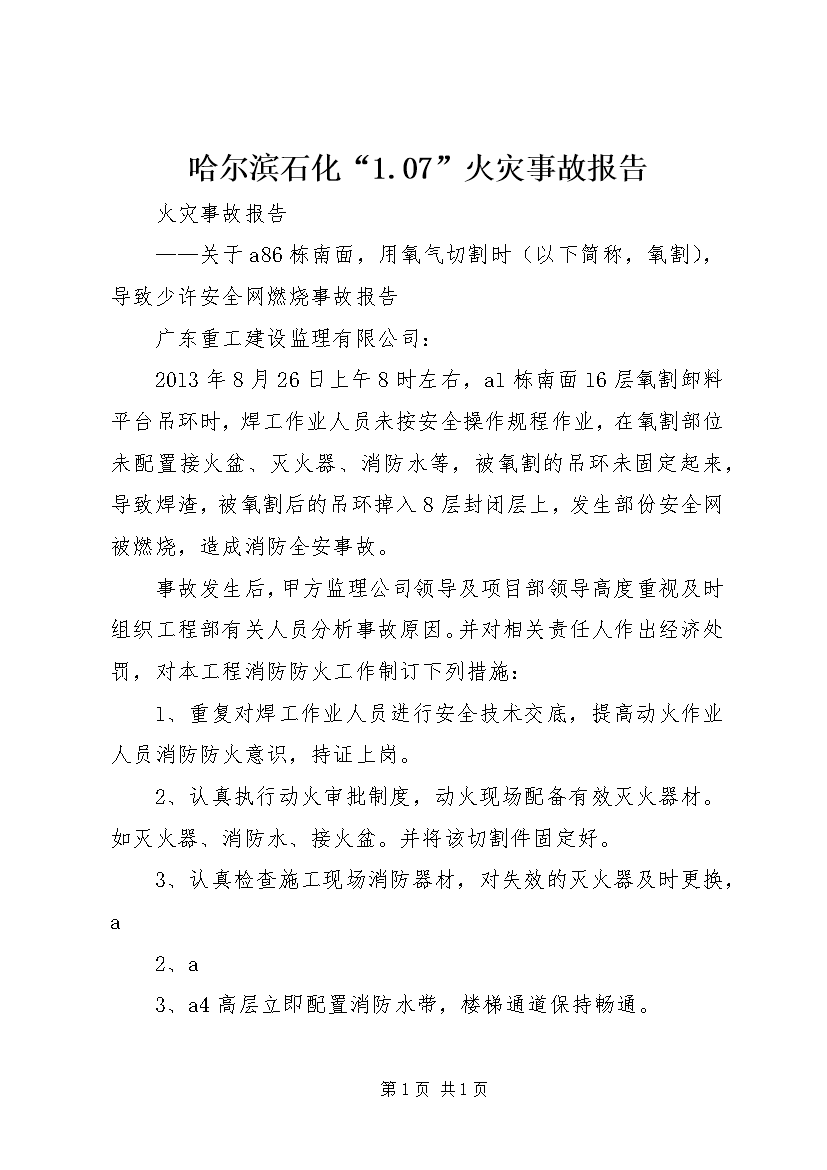 哈尔滨石化“1.07”火灾事故报告

火灾事故报告

——关于a86栋南面，用氧气切割时（以下简称，氧割），导致少许安全网燃烧事故报告

广东重工建设监理有限公司：

2013年8月26日上午8时左右，a1栋南面16层氧割卸料平台吊环时，焊工作业人员未按安全操作规程作业，在氧割部位未配置接火盆、灭火器、消防水等，被氧割的吊环未固定起来，导致焊渣，被氧割后的吊环掉入8层封闭层上，发生部份安全网被燃烧，造成消防全安事故。

事故发生后，甲方监理公司领导及项目部领导高度重视及时组织工程部有关人员分析事故原因。并对相关责任人作出经济处罚，对本工程消防防火工作制订下列措施：

1、重复对焊工作业人员进行安全技术交底，提高动火作业人员消防防火意识，持证上岗。

2、认真执行动火审批制度，动火现场配备有效灭火器材。如灭火器、消防水、接火盆。并将该切割件固定好。

3、认真检查施工现场消防器材，对失效的灭火器及时更换，a

2、a

3、a4高层立即配置消防水带，楼梯通道保持畅通。

第1页 共1页